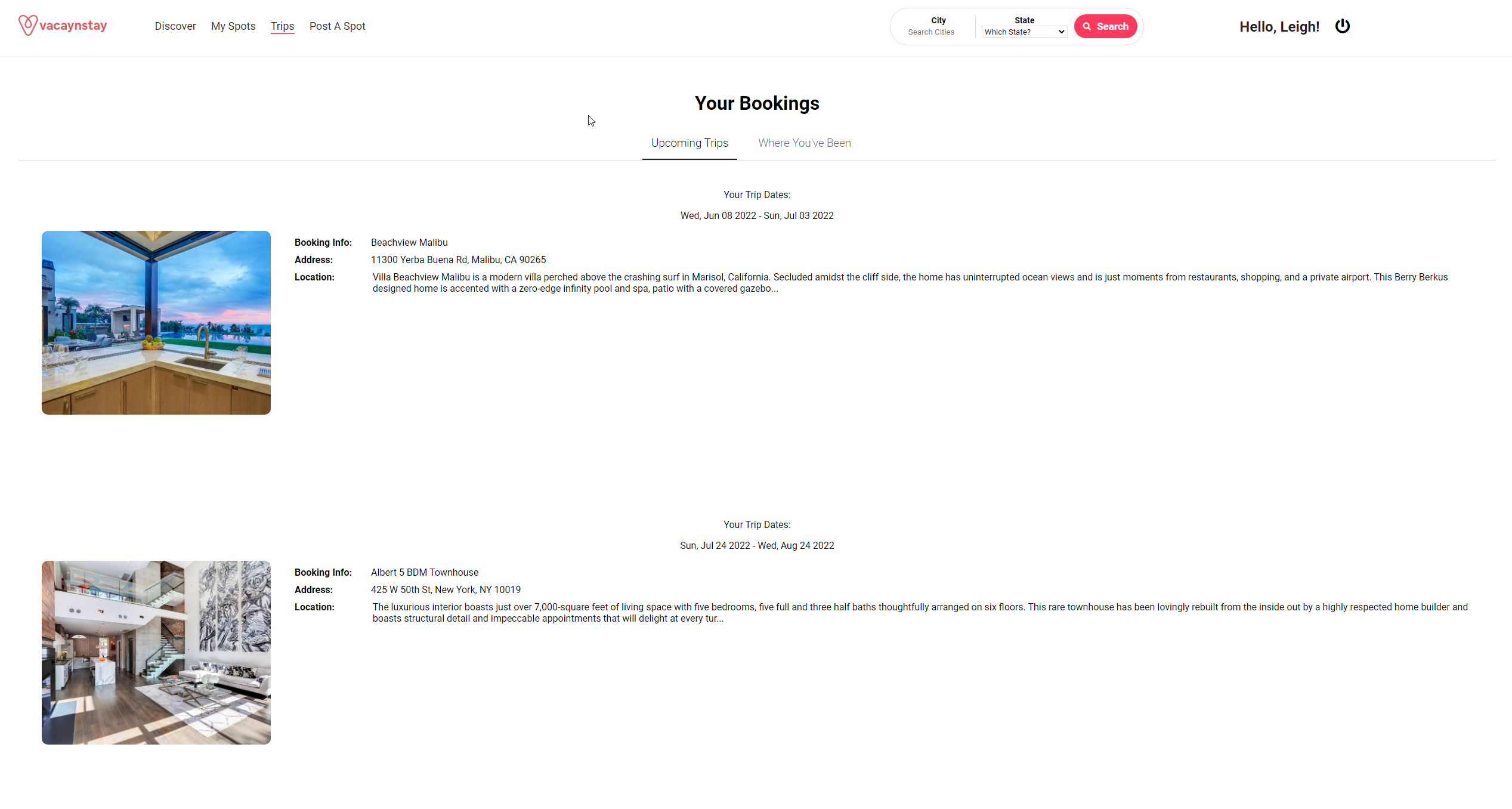 vacaynstay Discover My Spots Trips Post A Spot

City
Search Cities

State
Which State?

Search

Hello, Leigh!

Your Bookings

Upcoming Trips Where You've Been

Your Trip Dates:

Wed, Jun 08 2022 - Sun, Jul 03 2022

Booking Info: Beachview Malibu

Address: 11300 Yerba Buena Rd, Malibu, CA 90265

Location: Villa Beachview Malibu is a modern villa perched above the crashing surf in Marisol, California. Secluded amidst the cliff side, the home has uninterrupted ocean views and is just moments from restaurants, shopping, and a private airport. This Berry Berkus designed home is accented with a zero-edge infinity pool and spa, patio with a covered gazebo...

Your Trip Dates:

Sun, Jul 24 2022 - Wed, Aug 24 2022

Booking Info: Albert 5 BDM Townhouse

Address: 425 W 50th St, New York, NY 10019

Location: The luxurious interior boasts just over 7,000-square feet of living space with five bedrooms, five full and three half baths thoughtfully arranged on six floors. This rare townhouse has been lovingly rebuilt from the inside out by a highly respected home builder and boasts structural detail and impeccable appointments that will delight at every tur...